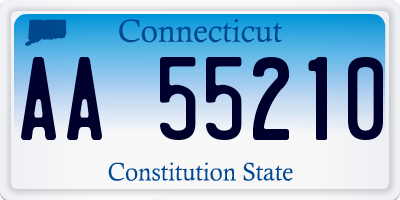 Connecticut

AA 55210

Constitution State